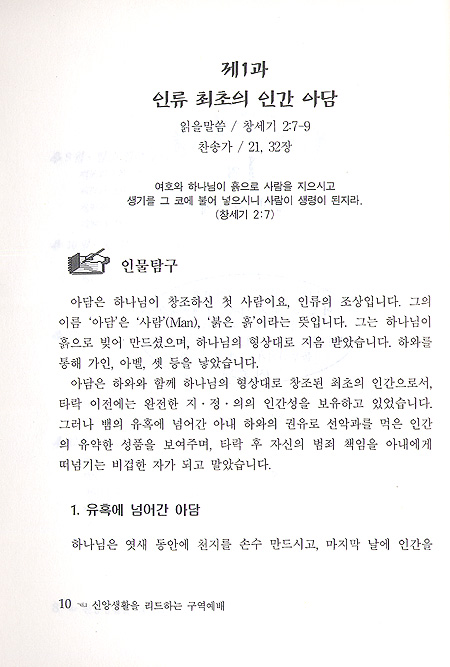 제1과
인류 최초의 인간 아담
읽을말씀 / 창세기 2:7-9
찬송가 / 21, 32장

여호와 하나님이 흙으로 사람을 지으시고
생기를 그 코에 불어 넣으시니 사람이 생령이 된지라.
(창세기 2:7)

인물탐구

아담은 하나님이 창조하신 첫 사람이요, 인류의 조상입니다. 그의 이름 '아담'은 '사람'(Man), '붉은 흙'이라는 뜻입니다. 그는 하나님이 흙으로 빚어 만드셨으며, 하나님의 형상대로 지음 받았습니다. 하와를 통해 가인, 아벨, 셋 등을 낳았습니다.

아담은 하와와 함께 하나님의 형상대로 창조된 최초의 인간으로서, 타락 이전에는 완전한 지·정·의의 인간성을 보유하고 있었습니다. 그러나 뱀의 유혹에 넘어간 아내 하와의 권유로 선악과를 먹은 인간의 유약한 성품을 보여주며, 타락 후 자신의 범죄 책임을 아내에게 떠넘기는 비겁한 자가 되고 말았습니다.

1. 유혹에 넘어간 아담

하나님은 엿새 동안에 천지를 손수 만드시고, 마지막 날에 인간을

10 신앙생활을 리드하는 구역예배